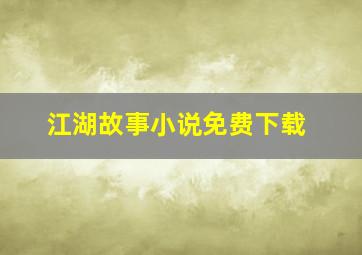 江湖故事小说免费下载